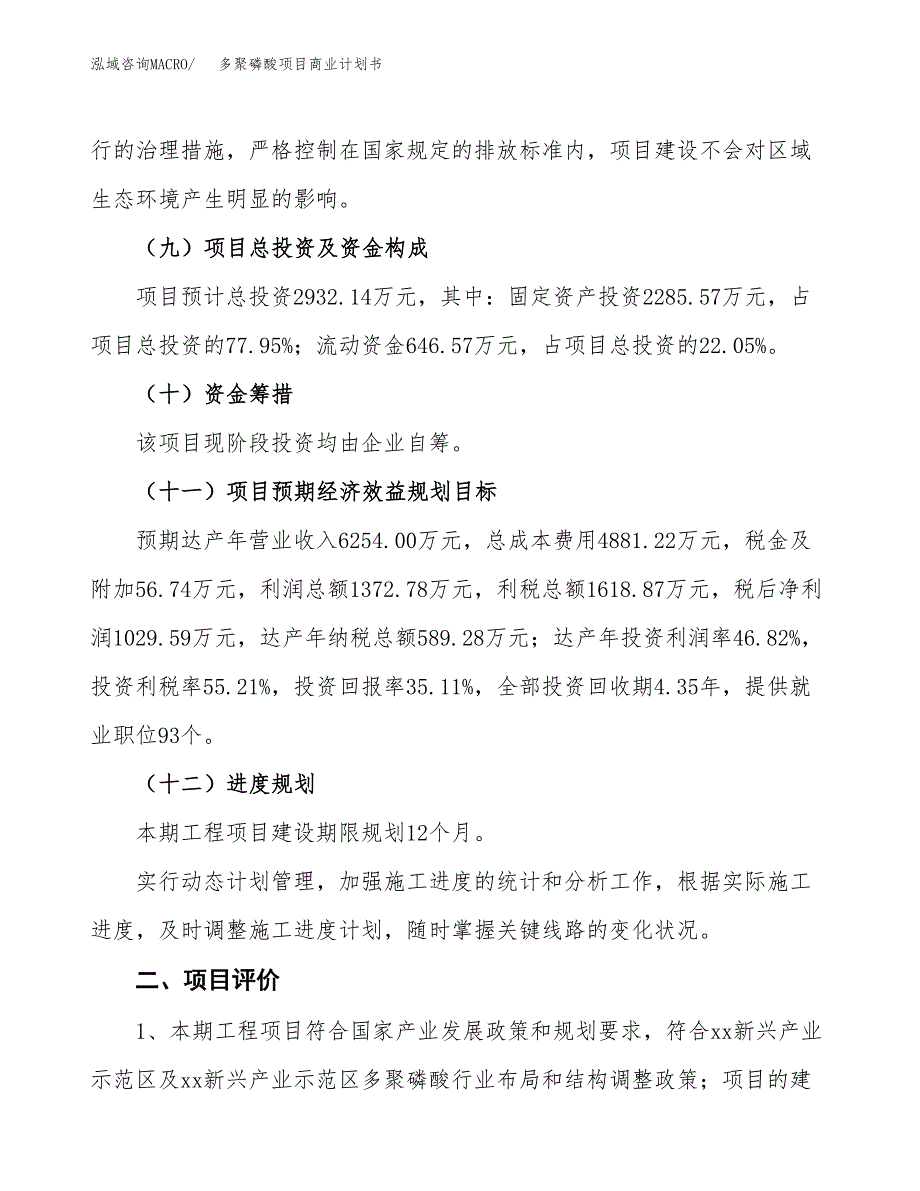 泓域咨询MACRO/　多聚磷酸项目商业计划书

行的治理措施，严格控制在国家规定的排放标准内，项目建设不会对区域生态环境产生明显的影响。

（九）项目总投资及资金构成

项目预计总投资2932.14万元，其中：固定资产投资2285.57万元，占项目总投资的77.95%；流动资金646.57万元，占项目总投资的22.05%。

（十）资金筹措

该项目现阶段投资均由企业自筹。

（十一）项目预期经济效益规划目标

预期达产年营业收入6254.00万元，总成本费用4881.22万元，税金及附加56.74万元，利润总额1372.78万元，利税总额1618.87万元，税后净利润1029.59万元，达产年纳税总额589.28万元；达产年投资利润率46.82%，投资利税率55.21%，投资回报率35.11%，全部投资回收期4.35年，提供就业职位93个。

（十二）进度规划

本期工程项目建设期限规划12个月。

实行动态计划管理，加强施工进度的统计和分析工作，根据实际施工进度，及时调整施工进度计划，随时掌握关键线路的变化状况。

二、项目评价

1、本期工程项目符合国家产业发展政策和规划要求，符合xx新兴产业示范区及xx新兴产业示范区多聚磷酸行业布局和结构调整政策；项目的建